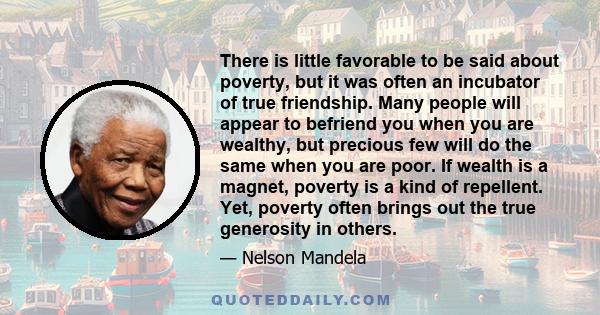 There is little favorable to be said about poverty, but it was often an incubator of true friendship. Many people will appear to befriend you when you are wealthy, but precious few will do the same when you are poor. If wealth is a magnet, poverty is a kind of repellent. Yet, poverty often brings out the true generosity in others.

— Nelson Mandela

QUOTEDDAILY.COM